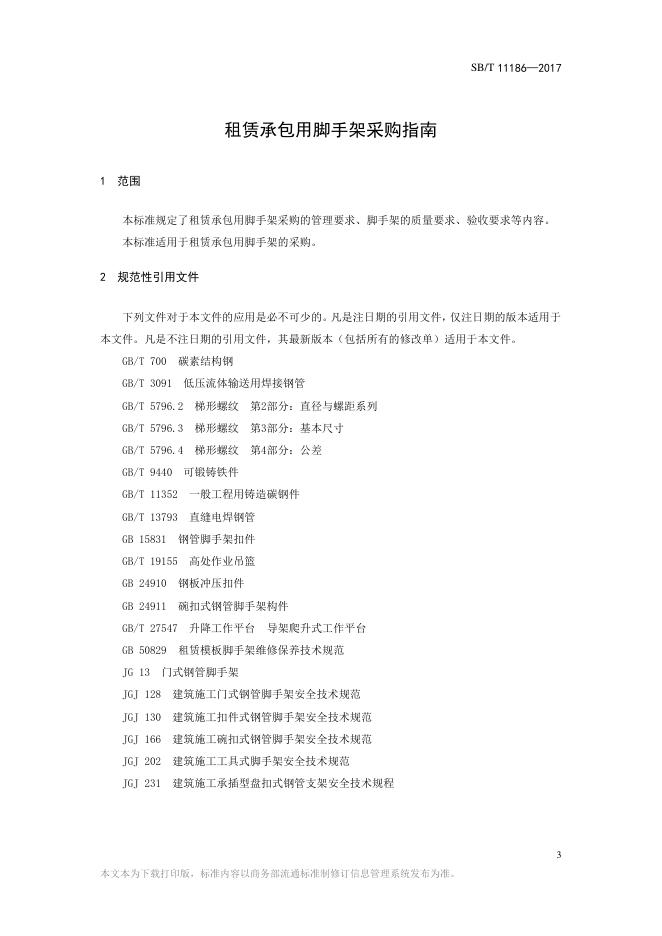 SB/T 11186—2017

租赁承包用脚手架采购指南

1 范围

本标准规定了租赁承包用脚手架采购的管理要求、脚手架的质量要求、验收要求等内容。

本标准适用于租赁承包用脚手架的采购。

2 规范性引用文件

下列文件对于本文件的应用是必不可少的。凡是注日期的引用文件，仅注日期的版本适用于本文件。凡是不注日期的引用文件，其最新版本（包括所有的修改单）适用于本文件。

GB/T 700 碳素结构钢

GB/T 3091 低压流体输送用焊接钢管

GB/T 5796.2 梯形螺纹 第2部分：直径与螺距系列

GB/T 5796.3 梯形螺纹 第3部分：基本尺寸

GB/T 5796.4 梯形螺纹 第4部分：公差

GB/T 9440 可锻铸铁件

GB/T 11352 一般工程用铸造碳钢件

GB/T 13793 直缝电焊钢管

GB 15831 钢管脚手架扣件

GB/T 19155 高处作业吊篮

GB 24910 钢板冲压扣件

GB 24911 碗扣式钢管脚手架构件

GB/T 27547 升降工作平台 导架爬升式工作平台

GB 50829 租赁模板脚手架维修保养技术规范

JG 13 门式钢管脚手架

JGJ 128 建筑施工门式钢管脚手架安全技术规范

JGJ 130 建筑施工扣件式钢管脚手架安全技术规范

JGJ 166 建筑施工碗扣式钢管脚手架安全技术规范

JGJ 202 建筑施工工具式脚手架安全技术规范

JGJ 231 建筑施工承插型盘扣式钢管支架安全技术规程

3

本文本为下载打印版，标准内容以商务部流通标准制修订信息管理系统发布为准。